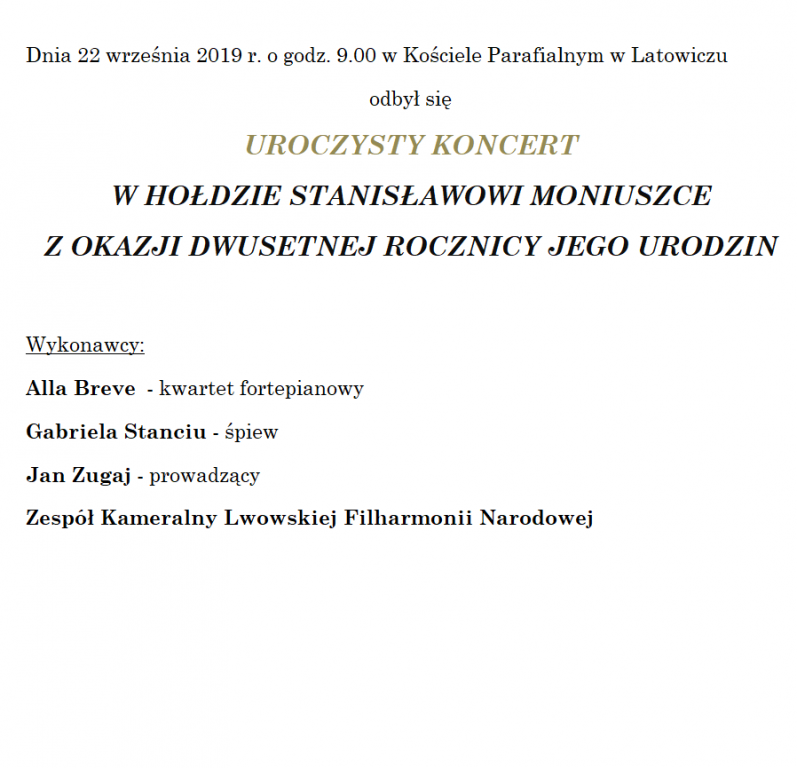 Dnia 22 września 2019 r. o godz. 9.00 w Kościele Parafialnym w Latowiczu

odbył się

UROCZYSTY KONCERT

W HOŁDZIE STANISŁAWOWI MONIUSZCE

Z OKAZJI DWUSETNEJ ROCZNICY JEGO URODZIN

Wykonawcy:

Alla Breve - kwartet fortepianowy

Gabriela Stanciu - śpiew

Jan Zugaj - prowadzący

Zespół Kameralny Lwowskiej Filharmonii Narodowej